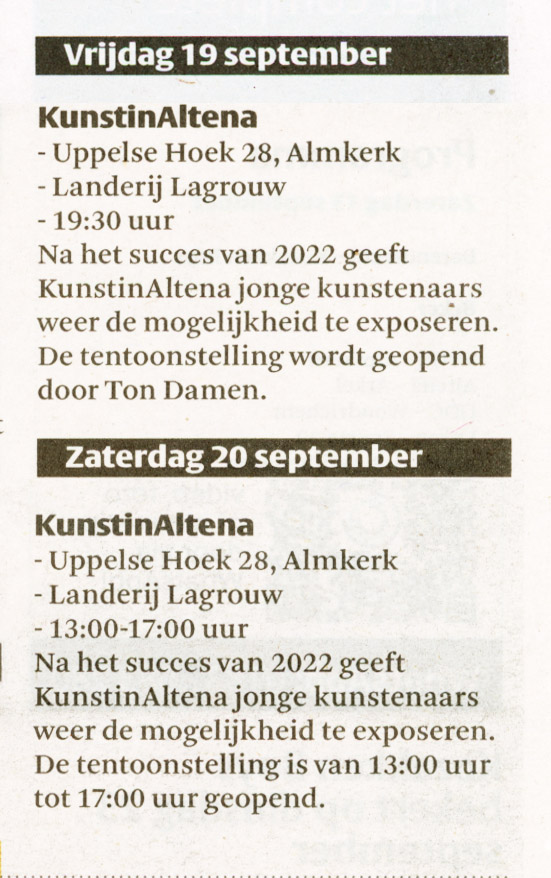 Vrijdag 19 september

KunstinAltena
- Uppelse Hoek 28, Almkerk
- Landerij Lagrouw
- 19:30 uur
Na het succes van 2022 geeft KunstinAltena jonge kunstenaars weer de mogelijkheid te exposeren. De tentoonstelling wordt geopend door Ton Damen.

Zaterdag 20 september

KunstinAltena
- Uppelse Hoek 28, Almkerk
- Landerij Lagrouw
- 13:00-17:00 uur
Na het succes van 2022 geeft KunstinAltena jonge kunstenaars weer de mogelijkheid te exposeren. De tentoonstelling is van 13:00 uur tot 17:00 uur geopend.